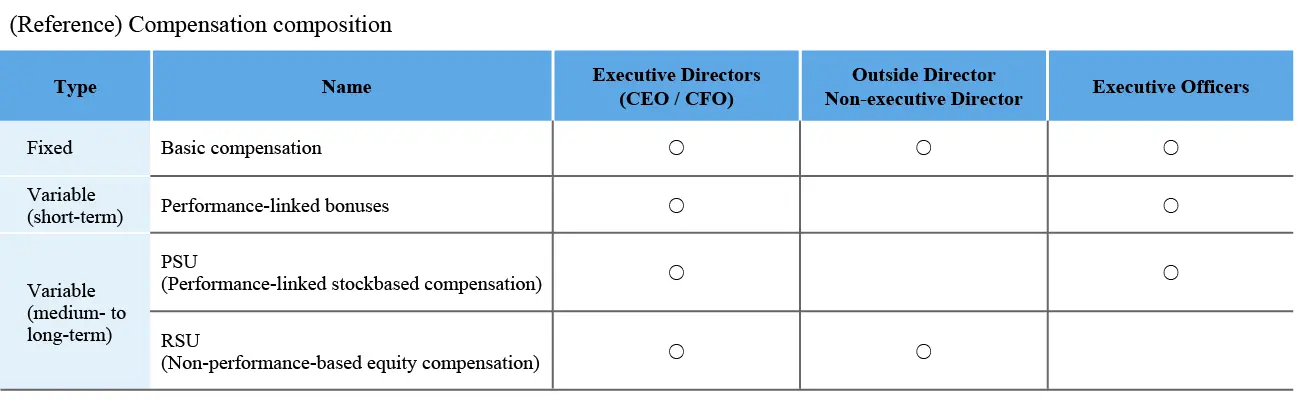 (Reference) Compensation composition

| Type | Name | Executive Directors (CEO / CFO) | Outside Director Non-executive Director | Executive Officers |
|---|---|---|---|---|
| Fixed | Basic compensation | ○ | ○ | ○ |
| Variable (short-term) | Performance-linked bonuses | ○ | | ○ |
| Variable (medium- to long-term) | PSU (Performance-linked stockbased compensation) | ○ | | ○ |
| | RSU (Non-performance-based equity compensation) | ○ | ○ | |